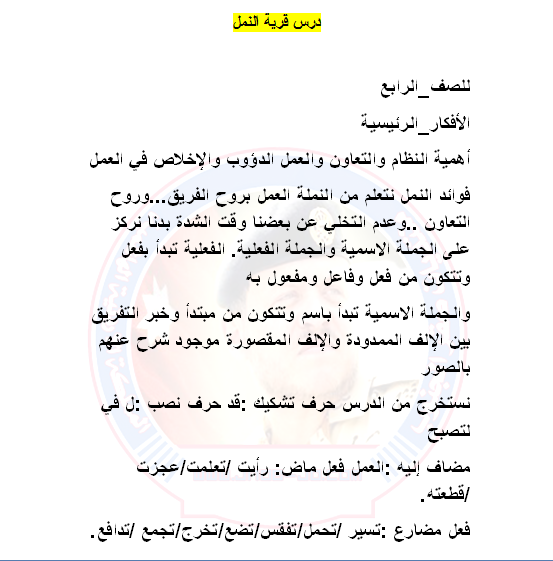 درس قرية النمل

للصف_الرابع

الأفكار_الرئيسية

أهمية النظام والتعاون والعمل الدؤوب والإخلاص في العمل

فوائد النمل نتعلم من النملة العمل بروح الفريق...وروح التعاون ..وعدم التخلي عن بعضنا وقت الشدة بدنا نركز على الجملة الاسمية والجملة الفعلية. الفعلية تبدأ بفعل وتتكون من فعل وفاعل ومفعول به

والجملة الاسمية تبدأ باسم وتتكون من مبتدأ وخبر التفريق بين الإلف الممدودة والإلف المقصورة موجود شرح عنهم بالصور

نستخرج من الدرس حرف تشكيك :قد حرف نصب :ل في لتصبح

مضاف إليه :العمل فعل ماض: رأيت /تعلمت/عجزت /قطعته.

فعل مضارع :تسير /تحمل/تفقس/تضع/تخرج/تجمع /تدافع.